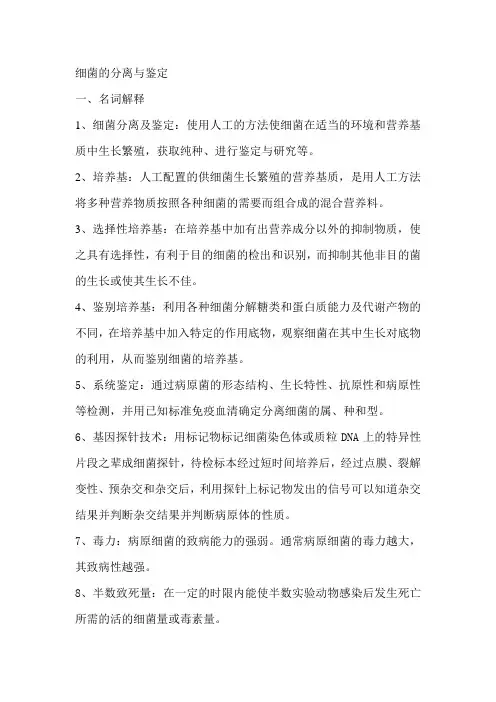 细菌的分离与鉴定

一、名词解释

1、细菌分离及鉴定：使用人工的方法使细菌在适当的环境和营养基质中生长繁殖，获取纯种、进行鉴定与研究等。

2、培养基：人工配置的供细菌生长繁殖的营养基质，是用人工方法将多种营养物质按照各种细菌的需要而组合成的混合营养料。

3、选择性培养基：在培养基中加有出营养成分以外的抑制物质，使之具有选择性，有利于目的细菌的检出和识别，而抑制其他非目的菌的生长或使其生长不佳。

4、鉴别培养基：利用各种细菌分解糖类和蛋白质能力及代谢产物的不同，在培养基中加入特定的作用底物，观察细菌在其中生长对底物的利用，从而鉴别细菌的培养基。

5、系统鉴定：通过病原菌的形态结构、生长特性、抗原性和病原性等检测，并用已知标准免疫血清确定分离细菌的属、种和型。

6、基因探针技术：用标记物标记细菌染色体或质粒 DNA 上的特异性片段之辈成细菌探针，待检标本经过短时间培养后，经过点膜、裂解变性、预杂交和杂交后，利用探针上标记物发出的信号可以知道杂交结果并判断杂交结果并判断病原体的性质。

7、毒力：病原细菌的致病能力的强弱。通常病原细菌的毒力越大，其致病性越强。

8、半数致死量：在一定的时限内能使半数实验动物感染后发生死亡所需的活的细菌量或毒素量。